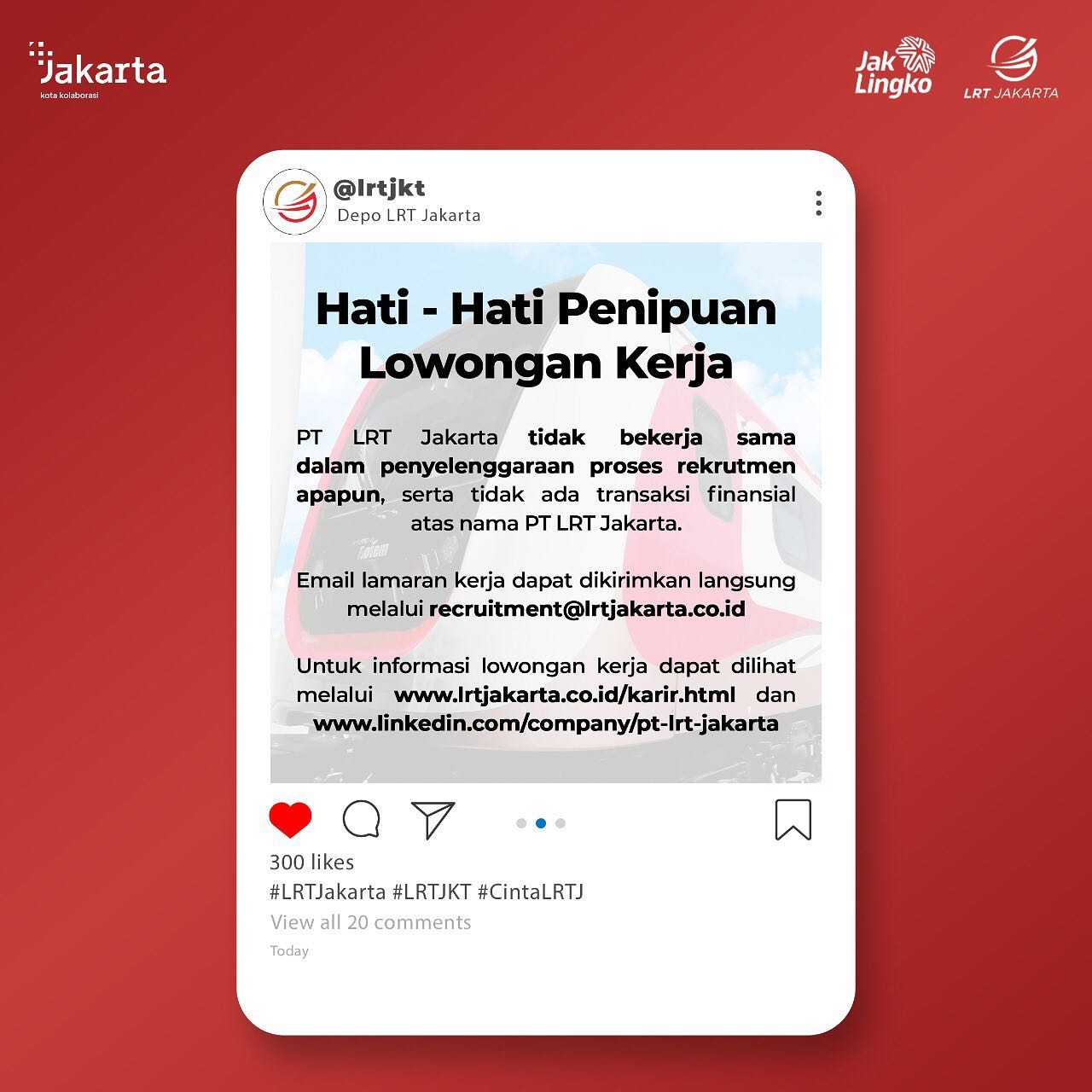 Jakarta
kota kolaborasi

Jak Lingko

LRT JAKARTA

@lrtjkt
Depo LRT Jakarta

Hati - Hati Penipuan Lowongan Kerja

PT LRT Jakarta tidak bekerja sama dalam penyelenggaraan proses rekrutmen apapun, serta tidak ada transaksi finansial atas nama PT LRT Jakarta.

Email lamaran kerja dapat dikirimkan langsung melalui recruitment@lrtjakarta.co.id

Untuk informasi lowongan kerja dapat dilihat melalui www.lrtjakarta.co.id/karir.html dan www.linkedin.com/company/pt-lrt-jakarta

300 likes
#LRTJakarta #LRTJKT #CintaLRTJ
View all 20 comments
Today